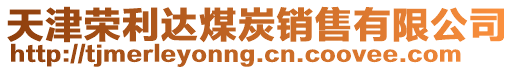 天津荣利达煤炭销售有限公司
http://tjmerleyonng.cn.coovee.com